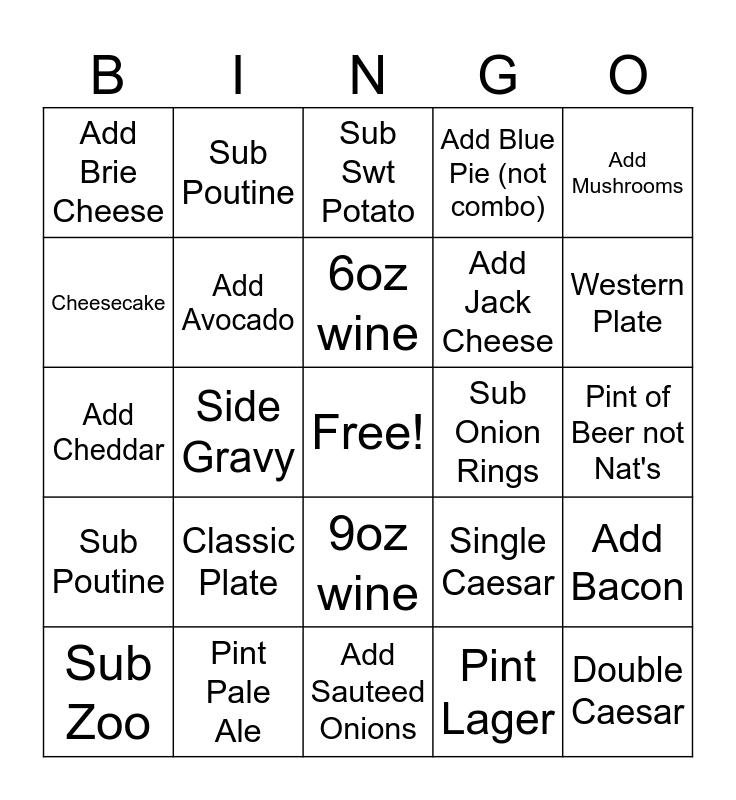 | B | I | N | G | O |
|---|---|---|---|---|
| Add Brie Cheese | Sub Poutine | Sub Swt Potato | Add Blue Pie (not combo) | Add Mushrooms |
| Cheesecake | Add Avocado | 6oz wine | Add Jack Cheese | Western Plate |
| Add Cheddar | Side Gravy | Free! | Sub Onion Rings | Pint of Beer not Nat's |
| Sub Poutine | Classic Plate | 9oz wine | Single Caesar | Add Bacon |
| Sub Zoo | Pint Pale Ale | Add Sauteed Onions | Pint Lager | Double Caesar |